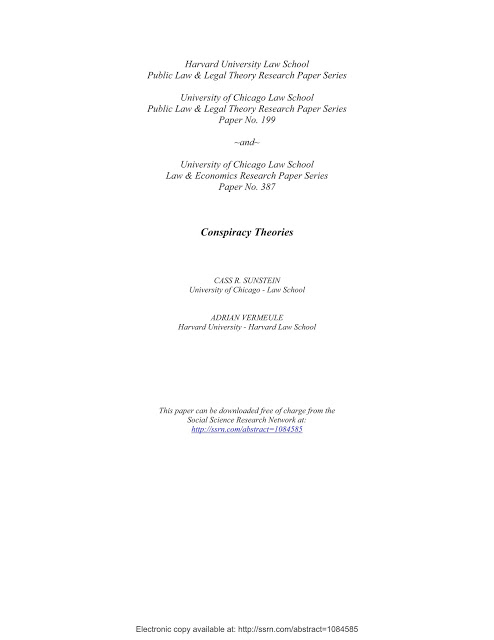 Harvard University Law School
Public Law & Legal Theory Research Paper Series

University of Chicago Law School
Public Law & Legal Theory Research Paper Series
Paper No. 199

~and~

University of Chicago Law School
Law & Economics Research Paper Series
Paper No. 387

Conspiracy Theories

CASS R. SUNSTEIN
University of Chicago - Law School

ADRIAN VERMEULE
Harvard University - Harvard Law School

This paper can be downloaded free of charge from the
Social Science Research Network at:
http://ssrn.com/abstract=1084585

Electronic copy available at: http://ssrn.com/abstract=1084585